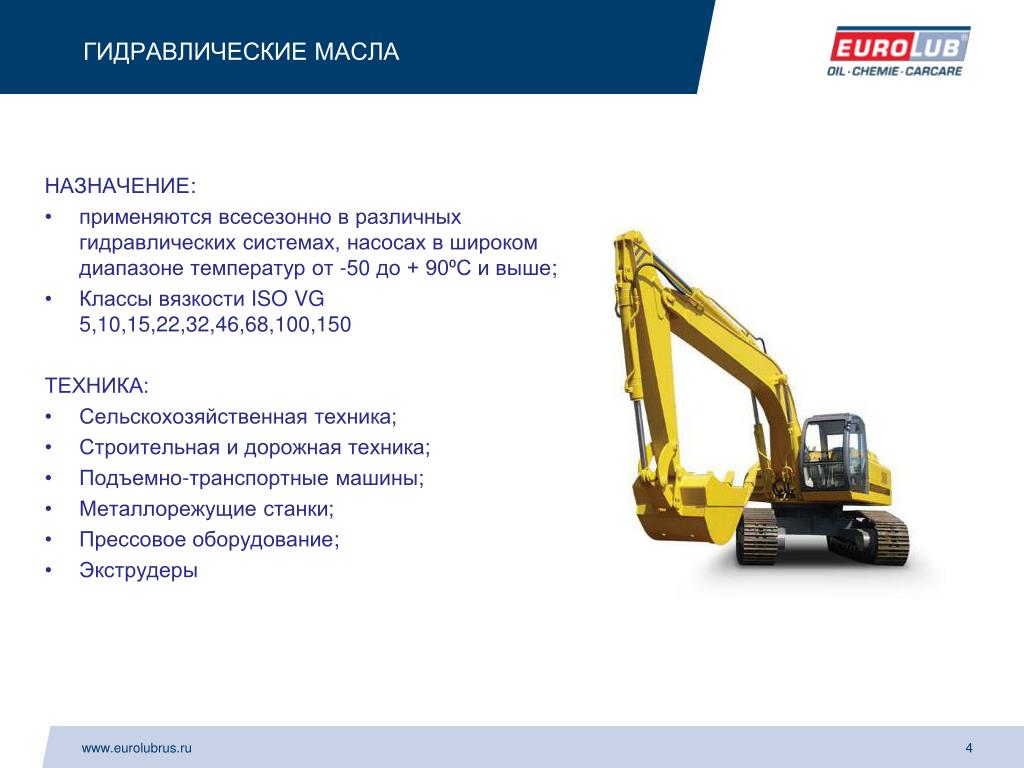 ГИДРАВЛИЧЕСКИЕ МАСЛА

EUROLUB
OIL · CHEMIE · CARCARE

НАЗНАЧЕНИЕ:
• применяются всесезонно в различных гидравлических системах, насосах в широком диапазоне температур от -50 до + 90ºС и выше;
• Классы вязкости ISO VG 5,10,15,22,32,46,68,100,150

ТЕХНИКА:
• Сельскохозяйственная техника;
• Строительная и дорожная техника;
• Подъемно-транспортные машины;
• Металлорежущие станки;
• Прессовое оборудование;
• Экструдеры

www.eurolubrus.ru

4